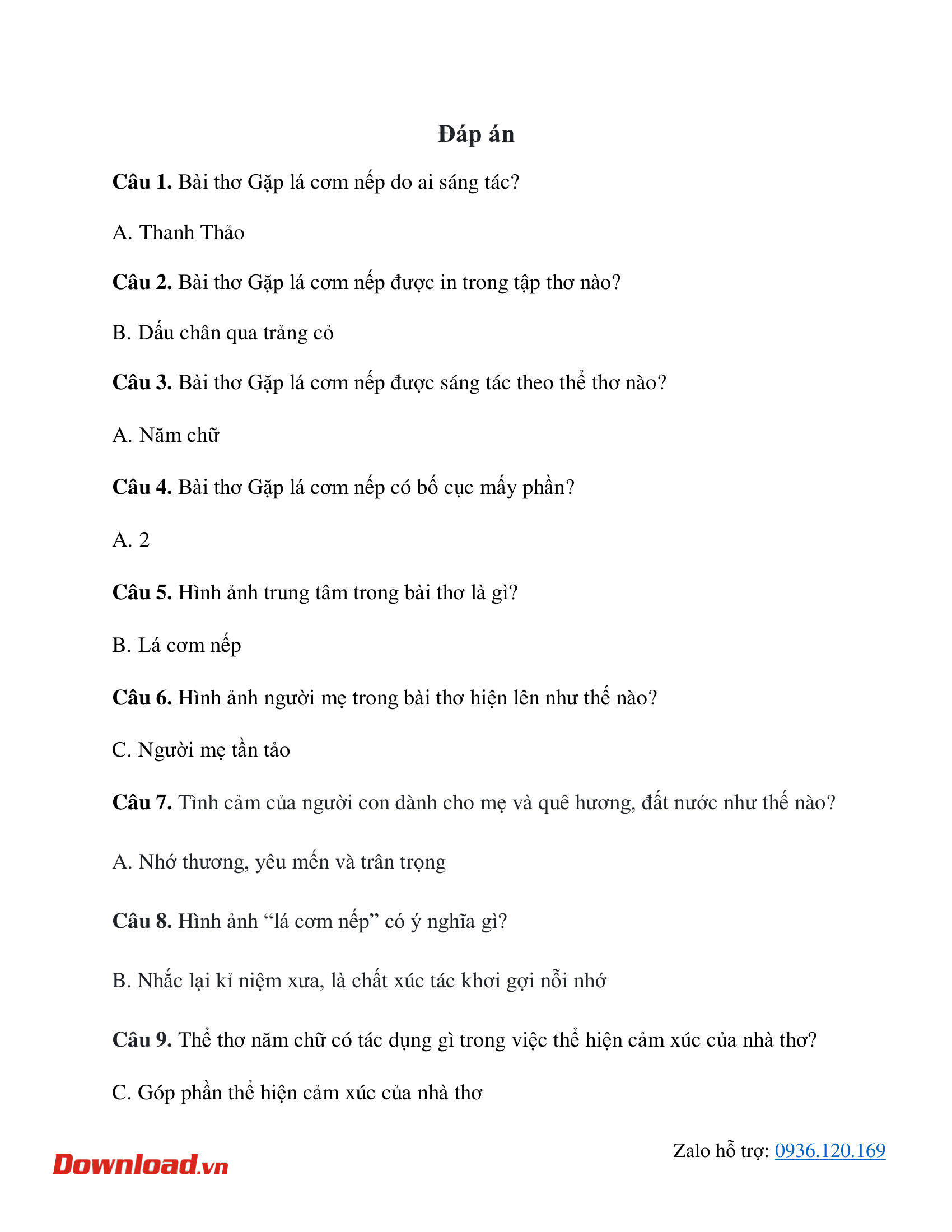 Đáp án

Câu 1. Bài thơ Gặp lá cơm nếp do ai sáng tác?

A. Thanh Thảo

Câu 2. Bài thơ Gặp lá cơm nếp được in trong tập thơ nào?

B. Dấu chân qua trảng cỏ

Câu 3. Bài thơ Gặp lá cơm nếp được sáng tác theo thể thơ nào?

A. Năm chữ

Câu 4. Bài thơ Gặp lá cơm nếp có bố cục mấy phần?

A. 2

Câu 5. Hình ảnh trung tâm trong bài thơ là gì?

B. Lá cơm nếp

Câu 6. Hình ảnh người mẹ trong bài thơ hiện lên như thế nào?

C. Người mẹ tần tảo

Câu 7. Tình cảm của người con dành cho mẹ và quê hương, đất nước như thế nào?

A. Nhớ thương, yêu mến và trân trọng

Câu 8. Hình ảnh "lá cơm nếp" có ý nghĩa gì?

B. Nhắc lại kỉ niệm xưa, là chất xúc tác khơi gợi nỗi nhớ

Câu 9. Thể thơ năm chữ có tác dụng gì trong việc thể hiện cảm xúc của nhà thơ?

C. Góp phần thể hiện cảm xúc của nhà thơ

Download.vn

Zalo hỗ trợ: 0936.120.169